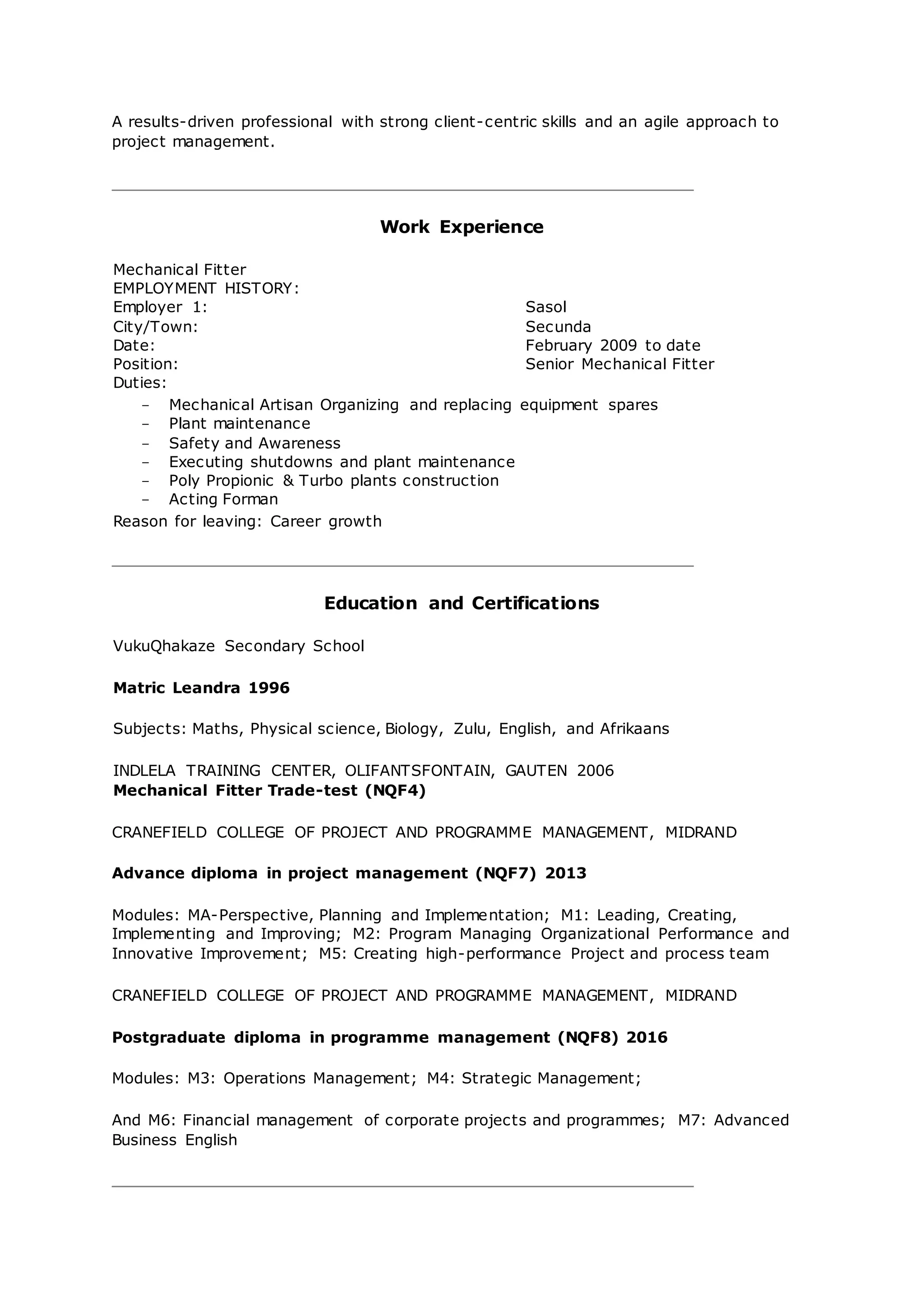 A results-driven professional with strong client-centric skills and an agile approach to project management.

Work Experience

Mechanical Fitter
EMPLOYMENT HISTORY:
Employer 1: Sasol
City/Town: Secunda
Date: February 2009 to date
Position: Senior Mechanical Fitter
Duties:
- Mechanical Artisan Organizing and replacing equipment spares
- Plant maintenance
- Safety and Awareness
- Executing shutdowns and plant maintenance
- Poly Propionic & Turbo plants construction
- Acting Forman
Reason for leaving: Career growth

Education and Certifications

VukuQhakaze Secondary School

Matric Leandra 1996

Subjects: Maths, Physical science, Biology, Zulu, English, and Afrikaans

INDLELA TRAINING CENTER, OLIFANTSFONTAIN, GAUTEN 2006
Mechanical Fitter Trade-test (NQF4)

CRANEFIELD COLLEGE OF PROJECT AND PROGRAMME MANAGEMENT, MIDRAND

Advance diploma in project management (NQF7) 2013

Modules: MA-Perspective, Planning and Implementation; M1: Leading, Creating, Implementing and Improving; M2: Program Managing Organizational Performance and Innovative Improvement; M5: Creating high-performance Project and process team

CRANEFIELD COLLEGE OF PROJECT AND PROGRAMME MANAGEMENT, MIDRAND

Postgraduate diploma in programme management (NQF8) 2016

Modules: M3: Operations Management; M4: Strategic Management;

And M6: Financial management of corporate projects and programmes; M7: Advanced Business English